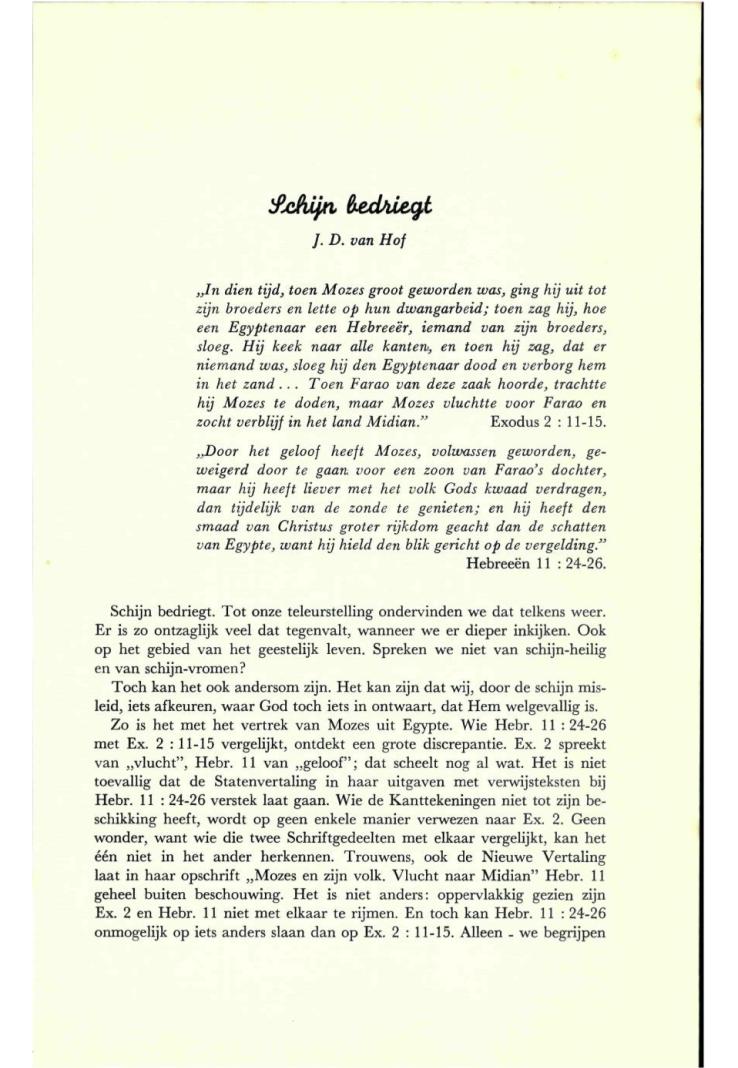 Schijn bedriegt

J. D. van Hof

„In dien tijd, toen Mozes groot geworden was, ging hij uit tot zijn broeders en lette op hun dwangarbeid; toen zag hij, hoe een Egyptenaar een Hebreeër, iemand van zijn broeders, sloeg. Hij keek naar alle kanten, en toen hij zag, dat er niemand was, sloeg hij den Egyptenaar dood en verborg hem in het zand . . . Toen Farao van deze zaak hoorde, trachtte hij Mozes te doden, maar Mozes vluchtte voor Farao en zocht verblijf in het land Midian." Exodus 2 : 11-15.

„Door het geloof heeft Mozes, volwassen geworden, geweigerd door te gaan voor een zoon van Farao's dochter, maar hij heeft liever met het volk Gods kwaad verdragen, dan tijdelijk van de zonde te genieten; en hij heeft den smaad van Christus groter rijkdom geacht dan de schatten van Egypte, want hij hield den blik gericht op de vergelding." Hebreeën 11 : 24-26.

Schijn bedriegt. Tot onze teleurstelling ondervinden we dat telkens weer. Er is zo ontzaglijk veel dat tegenvalt, wanneer we er dieper inkijken. Ook op het gebied van het geestelijk leven. Spreken we niet van schijn-heilig en van schijn-vromen?

Toch kan het ook andersom zijn. Het kan zijn dat wij, door de schijn misleid, iets afkeuren, waar God toch iets in ontwaart, dat Hem welgevallig is.

Zo is het met het vertrek van Mozes uit Egypte. Wie Hebr. 11 : 24-26 met Ex. 2 : 11-15 vergelijkt, ontdekt een grote discrepantie. Ex. 2 spreekt van „vlucht", Hebr. 11 van „geloof"; dat scheelt nog al wat. Het is niet toevallig dat de Statenvertaling in haar uitgaven met verwijsteksten bij Hebr. 11 : 24-26 verstek laat gaan. Wie de Kanttekeningen niet tot zijn beschikking heeft, wordt op geen enkele manier verwezen naar Ex. 2. Geen wonder, want wie die twee Schriftgedeelten met elkaar vergelijkt, kan het één niet in het ander herkennen. Trouwens, ook de Nieuwe Vertaling laat in haar opschrift „Mozes en zijn volk. Vlucht naar Midian" Hebr. 11 geheel buiten beschouwing. Het is niet anders: oppervlakkig gezien zijn Ex. 2 en Hebr. 11 niet met elkaar te rijmen. En toch kan Hebr. 11 : 24-26 onmogelijk op iets anders slaan dan op Ex. 2 : 11-15. Alleen - we begrijpen